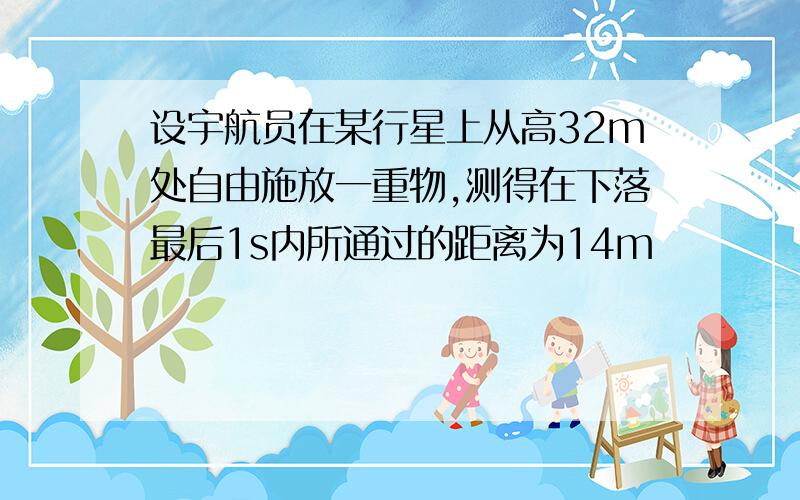 设宇航员在某行星上从高32m处自由施放一重物,测得在下落最后1s内所通过的距离为14m